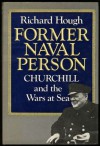 Richard Hough

FORMER NAVAL PERSON

CHURCHILL and the Wars at Sea